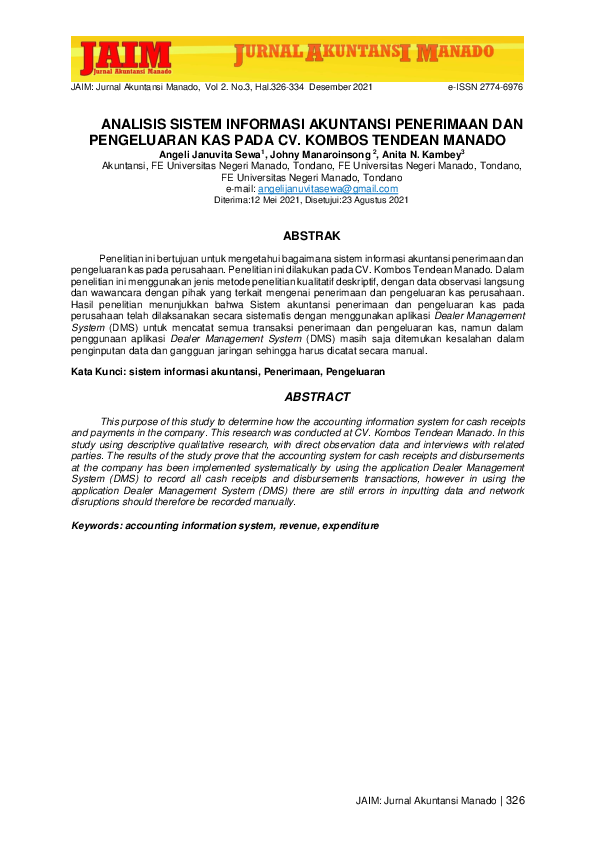 JAIM
Jurnal Akuntansi Manado
JURNAL AKUNTANSI MANADO

JAIM: Jurnal Akuntansi Manado, Vol 2. No.3, Hal.326-334 Desember 2021 e-ISSN 2774-6976

ANALISIS SISTEM INFORMASI AKUNTANSI PENERIMAAN DAN PENGELUARAN KAS PADA CV. KOMBOS TENDEAN MANADO

Angeli Januvita Sewa$^1$, Johny Manaroinsong $^2$, Anita N. Kambey$^3$

Akuntansi, FE Universitas Negeri Manado, Tondano, FE Universitas Negeri Manado, Tondano, FE Universitas Negeri Manado, Tondano

e-mail: angelijanuvitasewa@gmail.com

Diterima:12 Mei 2021, Disetujui:23 Agustus 2021

ABSTRAK

Penelitian ini bertujuan untuk mengetahui bagaimana sistem informasi akuntansi penerimaan dan pengeluaran kas pada perusahaan. Penelitian ini dilakukan pada CV. Kombos Tendean Manado. Dalam penelitian ini menggunakan jenis metode penelitian kualitatif deskriptif, dengan data observasi langsung dan wawancara dengan pihak yang terkait mengenai penerimaan dan pengeluaran kas perusahaan. Hasil penelitian menunjukkan bahwa Sistem akuntansi penerimaan dan pengeluaran kas pada perusahaan telah dilaksanakan secara sistematis dengan menggunakan aplikasi Dealer Management System (DMS) untuk mencatat semua transaksi penerimaan dan pengeluaran kas, namun dalam penggunaan aplikasi Dealer Management System (DMS) masih saja ditemukan kesalahan dalam penginputan data dan gangguan jaringan sehingga harus dicatat secara manual.

Kata Kunci: sistem informasi akuntansi, Penerimaan, Pengeluaran

ABSTRACT

This purpose of this study to determine how the accounting information system for cash receipts and payments in the company. This research was conducted at CV. Kombos Tendean Manado. In this study using descriptive qualitative research, with direct observation data and interviews with related parties. The results of the study prove that the accounting system for cash receipts and disbursements at the company has been implemented systematically by using the application Dealer Management System (DMS) to record all cash receipts and disbursements transactions, however in using the application Dealer Management System (DMS) there are still errors in inputting data and network disruptions should therefore be recorded manually.

Keywords: accounting information system, revenue, expenditure

JAIM: Jurnal Akuntansi Manado | 326